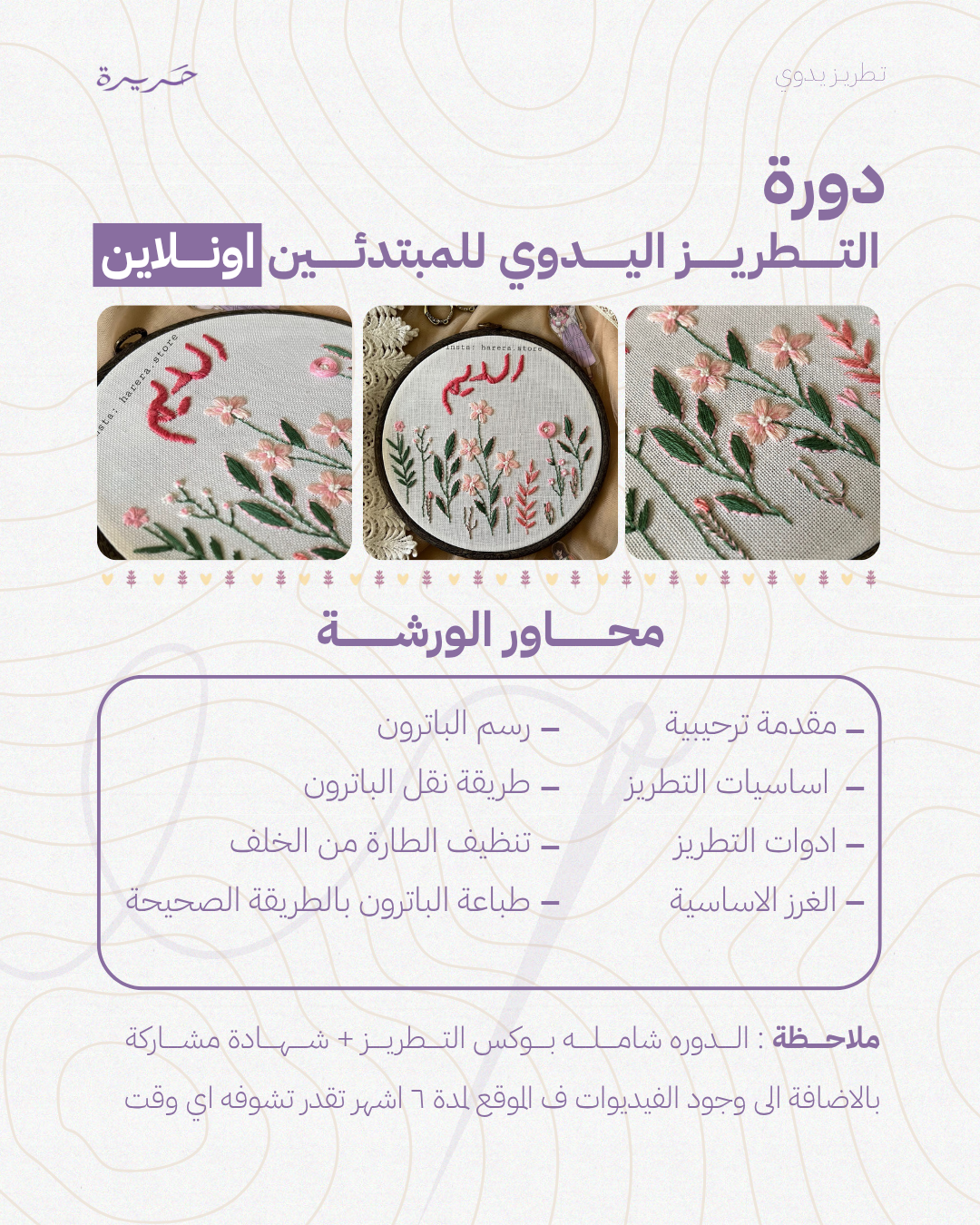 تطريز يدوي

حريرة

دورة
التطريز اليدوي للمبتدئين اونلاين

insta: harera.store
الديم

insta: harera.store
الديم

محاور الورشة

– مقدمة ترحيبية
– اساسيات التطريز
– ادوات التطريز
– الغرز الاساسية

– رسم الباترون
– طريقة نقل الباترون
– تنظيف الطارة من الخلف
– طباعة الباترون بالطريقة الصحيحة

ملاحظة : الدوره شامله بوكس التطريز + شهادة مشاركة
بالاضافة الى وجود الفيديوات ف الموقع لمدة ٦ اشهر تقدر تشوفه اي وقت